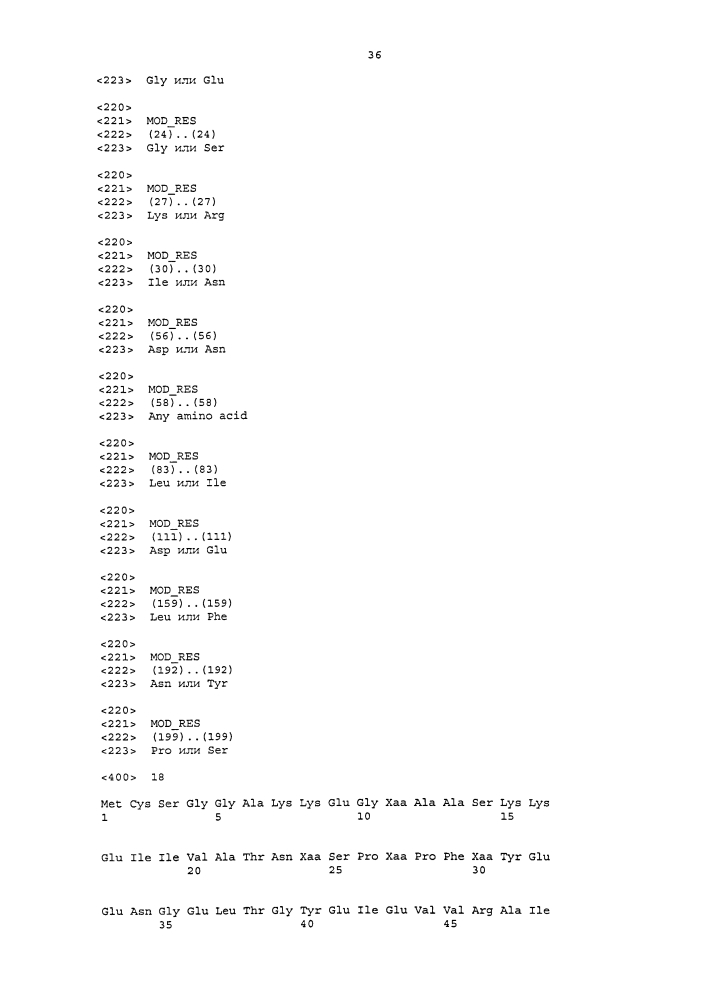 36

<223> Gly или Glu

<220>
<221> MOD_RES
<222> (24)..(24)
<223> Gly или Ser

<220>
<221> MOD_RES
<222> (27)..(27)
<223> Lys или Arg

<220>
<221> MOD_RES
<222> (30)..(30)
<223> Ile или Asn

<220>
<221> MOD_RES
<222> (56)..(56)
<223> Asp или Asn

<220>
<221> MOD_RES
<222> (58)..(58)
<223> Any amino acid

<220>
<221> MOD_RES
<222> (83)..(83)
<223> Leu или Ile

<220>
<221> MOD_RES
<222> (111)..(111)
<223> Asp или Glu

<220>
<221> MOD_RES
<222> (159)..(159)
<223> Leu или Phe

<220>
<221> MOD_RES
<222> (192)..(192)
<223> Asn или Tyr

<220>
<221> MOD_RES
<222> (199)..(199)
<223> Pro или Ser

<400> 18

Met Cys Ser Gly Gly Ala Lys Lys Glu Gly Xaa Ala Ala Ser Lys Lys
1 5 10 15

Glu Ile Ile Val Ala Thr Asn Xaa Ser Pro Xaa Pro Phe Xaa Tyr Glu
20 25 30

Glu Asn Gly Glu Leu Thr Gly Tyr Glu Ile Glu Val Val Arg Ala Ile
35 40 45